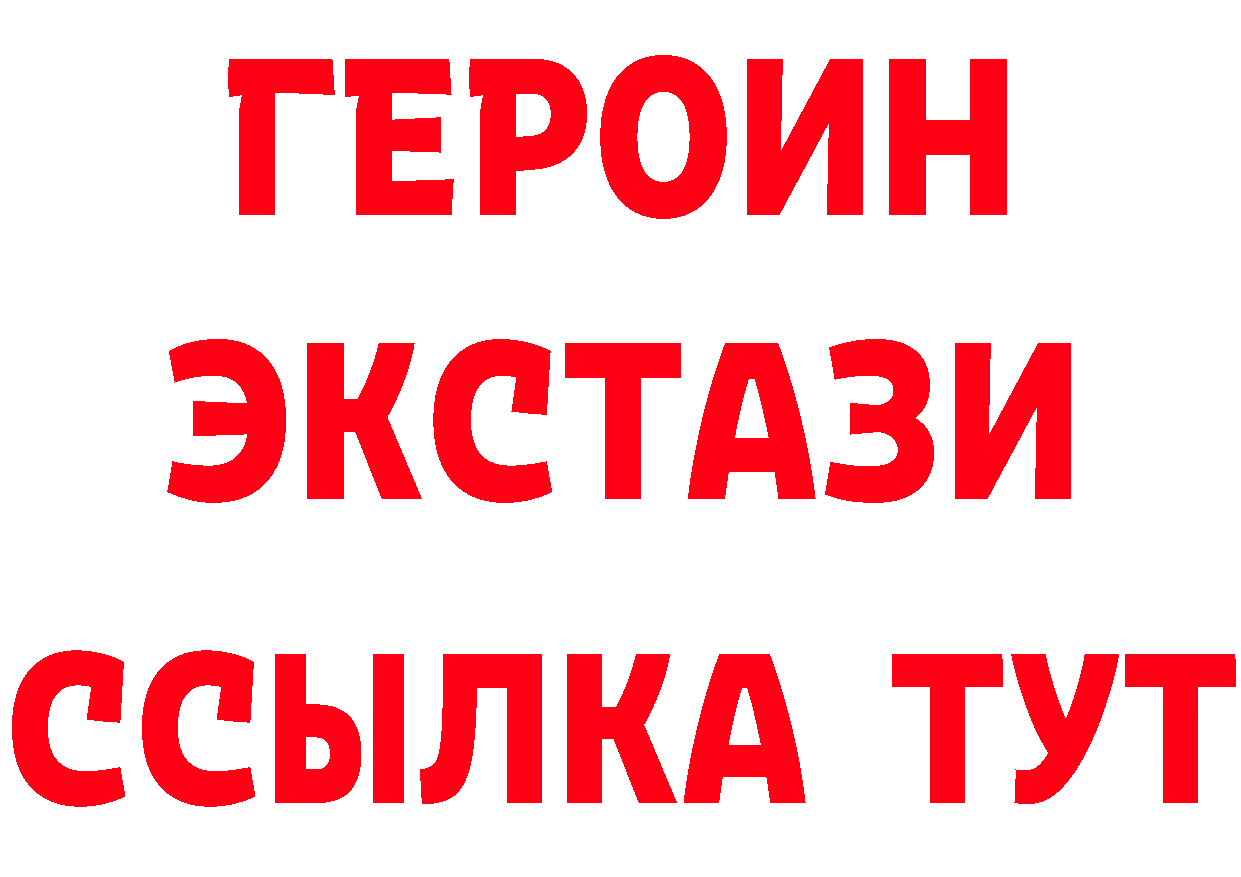 ГЕРОИН
ЭКСТАЗИ
ССЫЛКА ТУТ